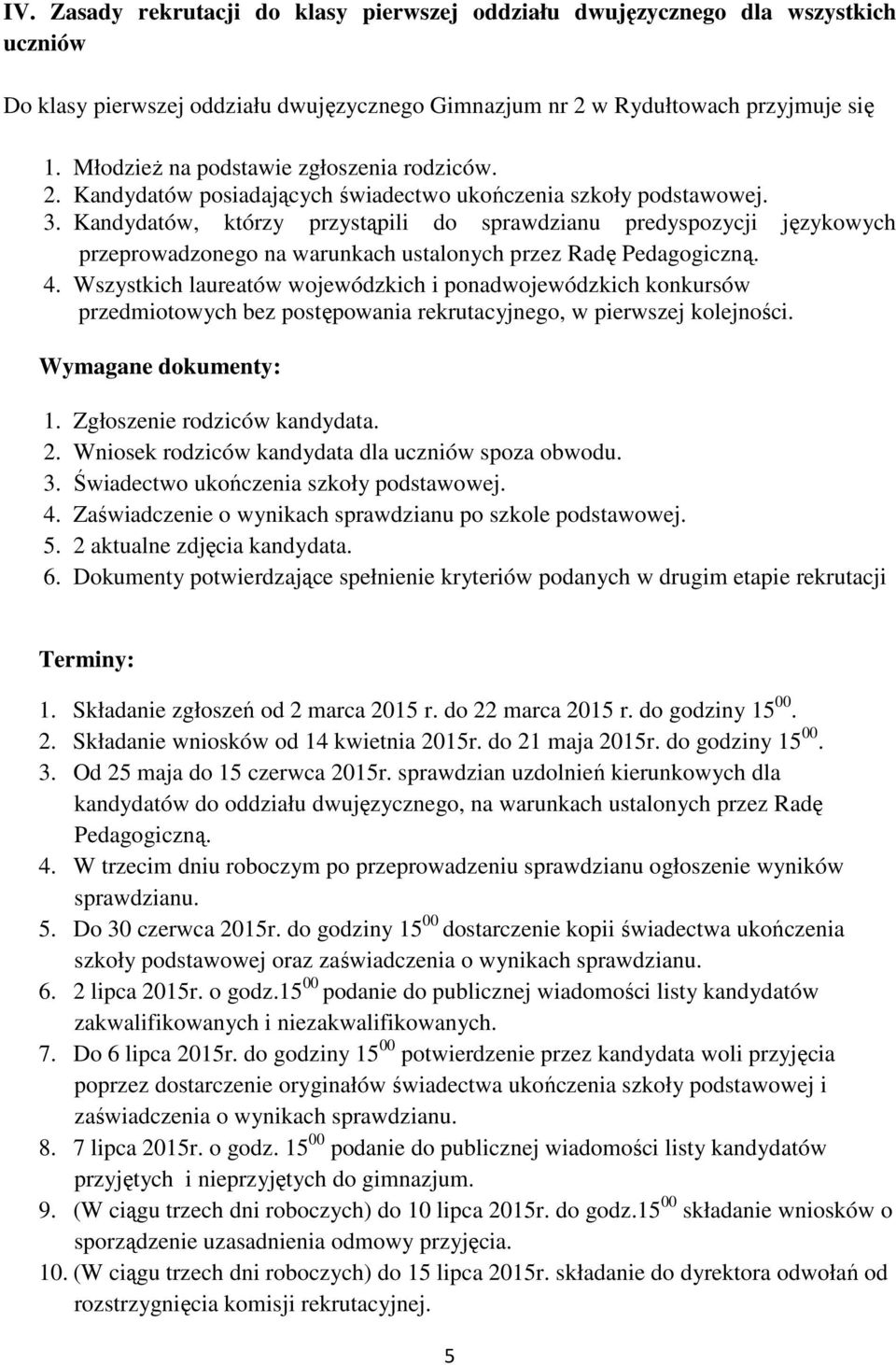 IV. Zasady rekrutacji do klasy pierwszej oddziału dwujęzycznego dla wszystkich uczniów

Do klasy pierwszej oddziału dwujęzycznego Gimnazjum nr 2 w Rydułtowach przyjmuje się

1. Młodzież na podstawie zgłoszenia rodziców.
2. Kandydatów posiadających świadectwo ukończenia szkoły podstawowej.
3. Kandydatów, którzy przystąpili do sprawdzianu predyspozycji językowych przeprowadzonego na warunkach ustalonych przez Radę Pedagogiczną.
4. Wszystkich laureatów wojewódzkich i ponadwojewódzkich konkursów przedmiotowych bez postępowania rekrutacyjnego, w pierwszej kolejności.

Wymagane dokumenty:

1. Zgłoszenie rodziców kandydata.
2. Wniosek rodziców kandydata dla uczniów spoza obwodu.
3. Świadectwo ukończenia szkoły podstawowej.
4. Zaświadczenie o wynikach sprawdzianu po szkole podstawowej.
5. 2 aktualne zdjęcia kandydata.
6. Dokumenty potwierdzające spełnienie kryteriów podanych w drugim etapie rekrutacji

Terminy:

1. Składanie zgłoszeń od 2 marca 2015 r. do 22 marca 2015 r. do godziny $15^{00}$.
2. Składanie wniosków od 14 kwietnia 2015r. do 21 maja 2015r. do godziny $15^{00}$.
3. Od 25 maja do 15 czerwca 2015r. sprawdzian uzdolnień kierunkowych dla kandydatów do oddziału dwujęzycznego, na warunkach ustalonych przez Radę Pedagogiczną.
4. W trzecim dniu roboczym po przeprowadzeniu sprawdzianu ogłoszenie wyników sprawdzianu.
5. Do 30 czerwca 2015r. do godziny $15^{00}$ dostarczenie kopii świadectwa ukończenia szkoły podstawowej oraz zaświadczenia o wynikach sprawdzianu.
6. 2 lipca 2015r. o godz.$15^{00}$ podanie do publicznej wiadomości listy kandydatów zakwalifikowanych i niezakwalifikowanych.
7. Do 6 lipca 2015r. do godziny $15^{00}$ potwierdzenie przez kandydata woli przyjęcia poprzez dostarczenie oryginałów świadectwa ukończenia szkoły podstawowej i zaświadczenia o wynikach sprawdzianu.
8. 7 lipca 2015r. o godz. $15^{00}$ podanie do publicznej wiadomości listy kandydatów przyjętych i nieprzyjętych do gimnazjum.
9. (W ciągu trzech dni roboczych) do 10 lipca 2015r. do godz.$15^{00}$ składanie wniosków o sporządzenie uzasadnienia odmowy przyjęcia.
10. (W ciągu trzech dni roboczych) do 15 lipca 2015r. składanie do dyrektora odwołań od rozstrzygnięcia komisji rekrutacyjnej.

5